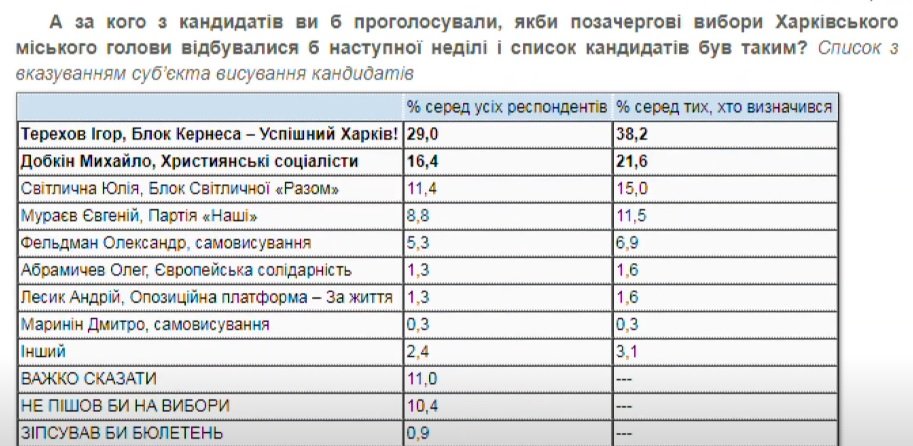 А за кого з кандидатів ви б проголосували, якби позачергові вибори Харківського міського голови відбувалися б наступної неділі і список кандидатів був таким? Список з вказуванням суб'єкта висування кандидатів

| | % серед усіх респондентів | % серед тих, хто визначився |
|---|---|---|
| **Терехов Ігор, Блок Кернеса – Успішний Харків!** | **29,0** | **38,2** |
| **Добкін Михайло, Християнські соціалісти** | **16,4** | **21,6** |
| Світлична Юлія, Блок Світличної «Разом» | 11,4 | 15,0 |
| Мураєв Євгеній, Партія «Наші» | 8,8 | 11,5 |
| Фельдман Олександр, самовисування | 5,3 | 6,9 |
| Абрамичев Олег, Європейська солідарність | 1,3 | 1,6 |
| Лесик Андрій, Опозиційна платформа – За життя | 1,3 | 1,6 |
| Маринін Дмитро, самовисування | 0,3 | 0,3 |
| Інший | 2,4 | 3,1 |
| ВАЖКО СКАЗАТИ | 11,0 | --- |
| НЕ ПІШОВ БИ НА ВИБОРИ | 10,4 | --- |
| ЗІПСУВАВ БИ БЮЛЕТЕНЬ | 0,9 | --- |